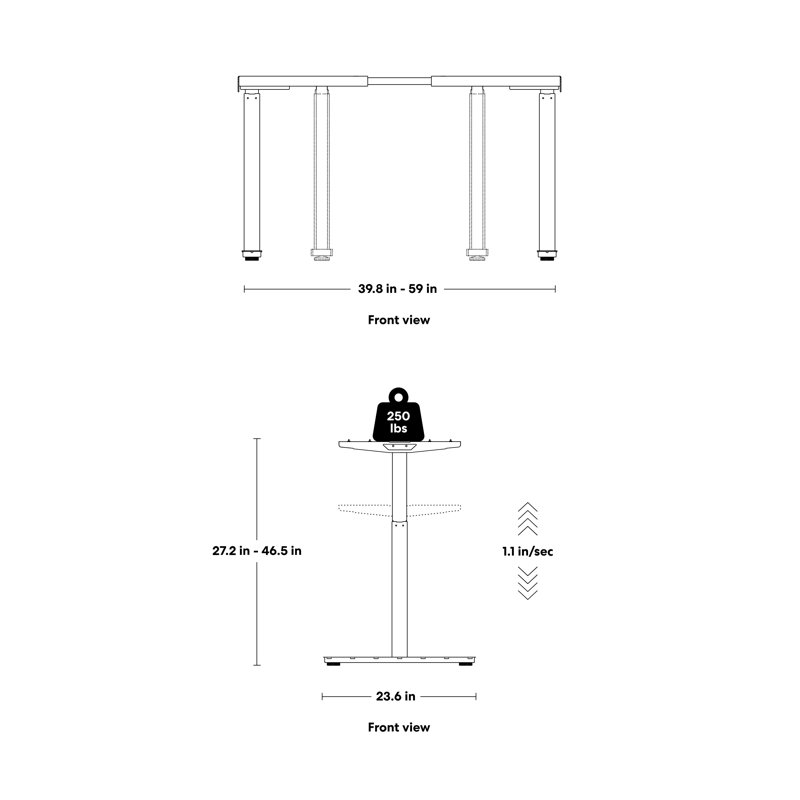 39.8 in - 59 in

Front view

250 lbs

27.2 in - 46.5 in

1.1 in/sec

23.6 in

Front view